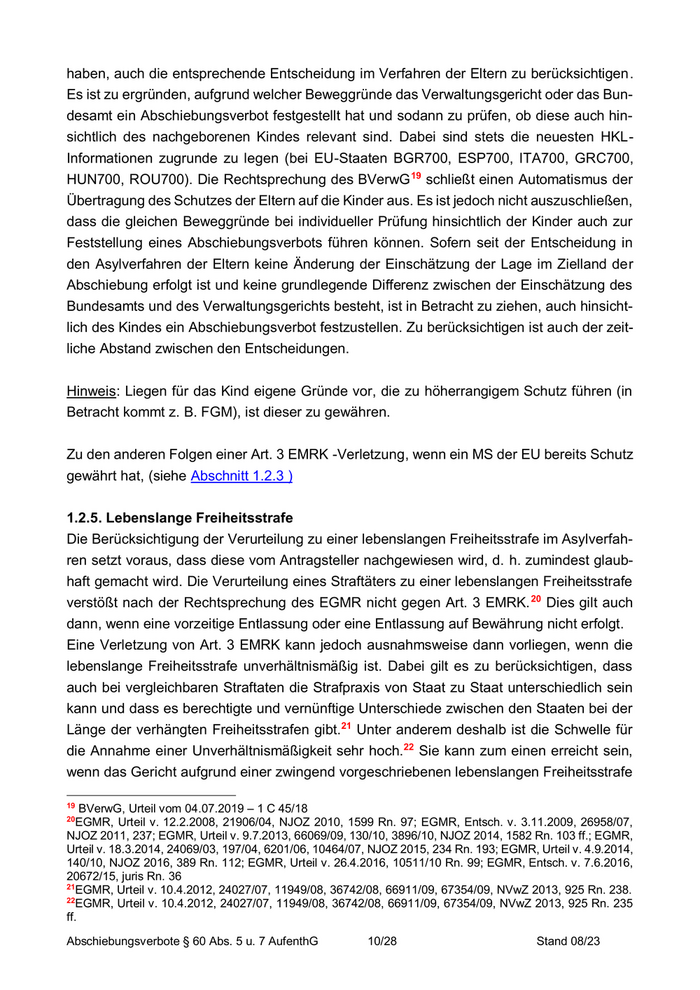 haben, auch die entsprechende Entscheidung im Verfahren der Eltern zu berücksichtigen. Es ist zu ergründen, aufgrund welcher Beweggründe das Verwaltungsgericht oder das Bundesamt ein Abschiebungsverbot festgestellt hat und sodann zu prüfen, ob diese auch hinsichtlich des nachgeborenen Kindes relevant sind. Dabei sind stets die neuesten HKL-Informationen zugrunde zu legen (bei EU-Staaten BGR700, ESP700, ITA700, GRC700, HUN700, ROU700). Die Rechtsprechung des BVerwG$^{19}$ schließt einen Automatismus der Übertragung des Schutzes der Eltern auf die Kinder aus. Es ist jedoch nicht auszuschließen, dass die gleichen Beweggründe bei individueller Prüfung hinsichtlich der Kinder auch zur Feststellung eines Abschiebungsverbots führen können. Sofern seit der Entscheidung in den Asylverfahren der Eltern keine Änderung der Einschätzung der Lage im Zielland der Abschiebung erfolgt ist und keine grundlegende Differenz zwischen der Einschätzung des Bundesamts und des Verwaltungsgerichts besteht, ist in Betracht zu ziehen, auch hinsichtlich des Kindes ein Abschiebungsverbot festzustellen. Zu berücksichtigen ist auch der zeitliche Abstand zwischen den Entscheidungen.

Hinweis: Liegen für das Kind eigene Gründe vor, die zu höherrangigem Schutz führen (in Betracht kommt z. B. FGM), ist dieser zu gewähren.

Zu den anderen Folgen einer Art. 3 EMRK -Verletzung, wenn ein MS der EU bereits Schutz gewährt hat, (siehe Abschnitt 1.2.3 )

1.2.5. Lebenslange Freiheitsstrafe
Die Berücksichtigung der Verurteilung zu einer lebenslangen Freiheitsstrafe im Asylverfahren setzt voraus, dass diese vom Antragsteller nachgewiesen wird, d. h. zumindest glaubhaft gemacht wird. Die Verurteilung eines Straftäters zu einer lebenslangen Freiheitsstrafe verstößt nach der Rechtsprechung des EGMR nicht gegen Art. 3 EMRK.$^{20}$ Dies gilt auch dann, wenn eine vorzeitige Entlassung oder eine Entlassung auf Bewährung nicht erfolgt.
Eine Verletzung von Art. 3 EMRK kann jedoch ausnahmsweise dann vorliegen, wenn die lebenslange Freiheitsstrafe unverhältnismäßig ist. Dabei gilt es zu berücksichtigen, dass auch bei vergleichbaren Straftaten die Strafpraxis von Staat zu Staat unterschiedlich sein kann und dass es berechtigte und vernünftige Unterschiede zwischen den Staaten bei der Länge der verhängten Freiheitsstrafen gibt.$^{21}$ Unter anderem deshalb ist die Schwelle für die Annahme einer Unverhältnismäßigkeit sehr hoch.$^{22}$ Sie kann zum einen erreicht sein, wenn das Gericht aufgrund einer zwingend vorgeschriebenen lebenslangen Freiheitsstrafe

$^{19}$ BVerwG, Urteil vom 04.07.2019 – 1 C 45/18
$^{20}$EGMR, Urteil v. 12.2.2008, 21906/04, NJOZ 2010, 1599 Rn. 97; EGMR, Entsch. v. 3.11.2009, 26958/07, NJOZ 2011, 237; EGMR, Urteil v. 9.7.2013, 66069/09, 130/10, 3896/10, NJOZ 2014, 1582 Rn. 103 ff.; EGMR, Urteil v. 18.3.2014, 24069/03, 197/04, 6201/06, 10464/07, NJOZ 2015, 234 Rn. 193; EGMR, Urteil v. 4.9.2014, 140/10, NJOZ 2016, 389 Rn. 112; EGMR, Urteil v. 26.4.2016, 10511/10 Rn. 99; EGMR, Entsch. v. 7.6.2016, 20672/15, juris Rn. 36
$^{21}$EGMR, Urteil v. 10.4.2012, 24027/07, 11949/08, 36742/08, 66911/09, 67354/09, NVwZ 2013, 925 Rn. 238.
$^{22}$EGMR, Urteil v. 10.4.2012, 24027/07, 11949/08, 36742/08, 66911/09, 67354/09, NVwZ 2013, 925 Rn. 235 ff.

Abschiebungsverbote § 60 Abs. 5 u. 7 AufenthG 10/28 Stand 08/23